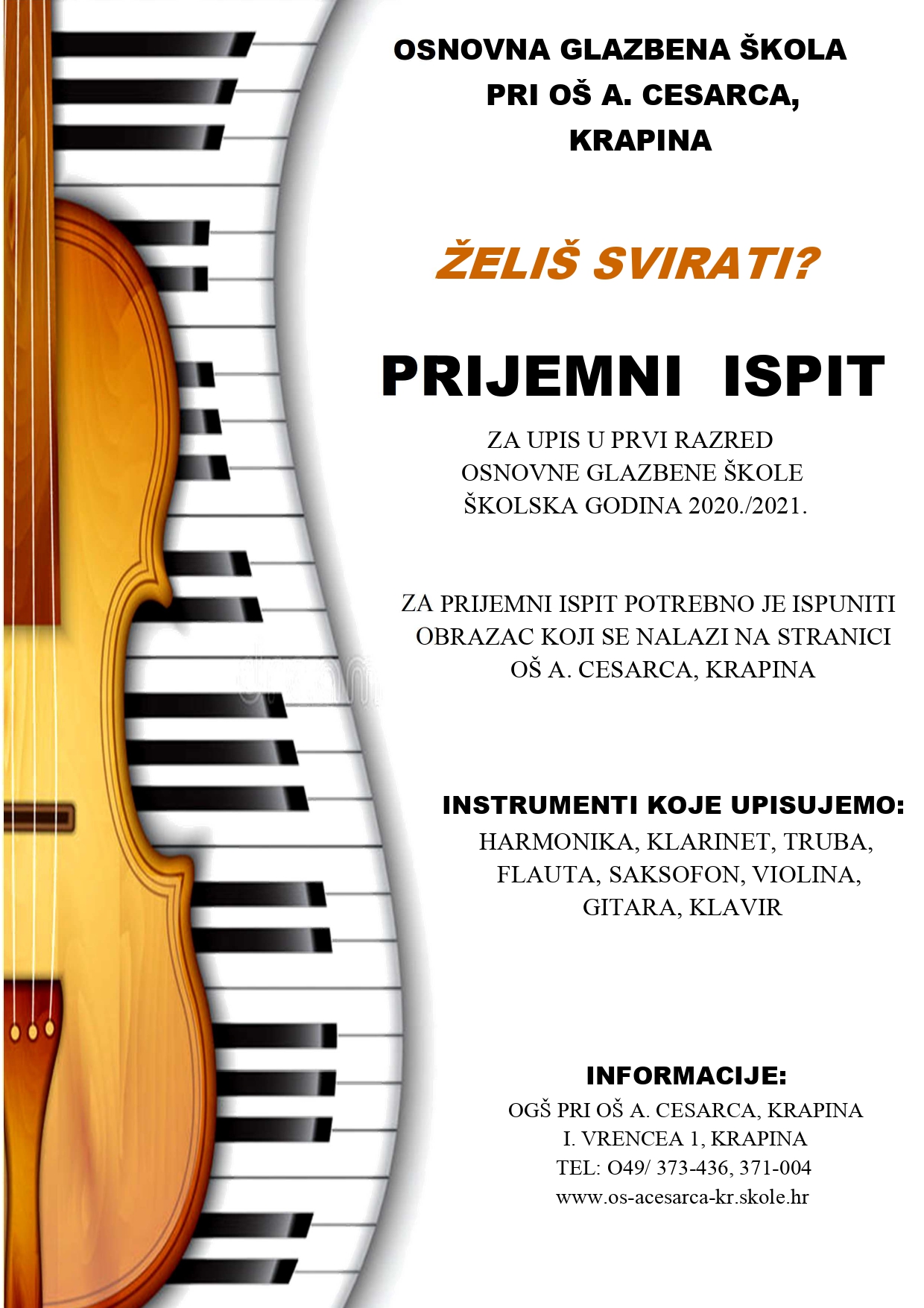 OSNOVNA GLAZBENA ŠKOLA
PRI OŠ A. CESARCA,
KRAPINA

ŽELIŠ SVIRATI?

PRIJEMNI ISPIT

ZA UPIS U PRVI RAZRED
OSNOVNE GLAZBENE ŠKOLE
ŠKOLSKA GODINA 2020./2021.

ZA PRIJEMNI ISPIT POTREBNO JE ISPUNITI OBRAZAC KOJI SE NALAZI NA STRANICI OŠ A. CESARCA, KRAPINA

INSTRUMENTI KOJE UPISUJEMO:
HARMONIKA, KLARINET, TRUBA, FLAUTA, SAKSOFON, VIOLINA, GITARA, KLAVIR

INFORMACIJE:
OGŠ PRI OŠ A. CESARCA, KRAPINA
I. VRENCEA 1, KRAPINA
TEL: O49/ 373-436, 371-004
www.os-acesarca-kr.skole.hr